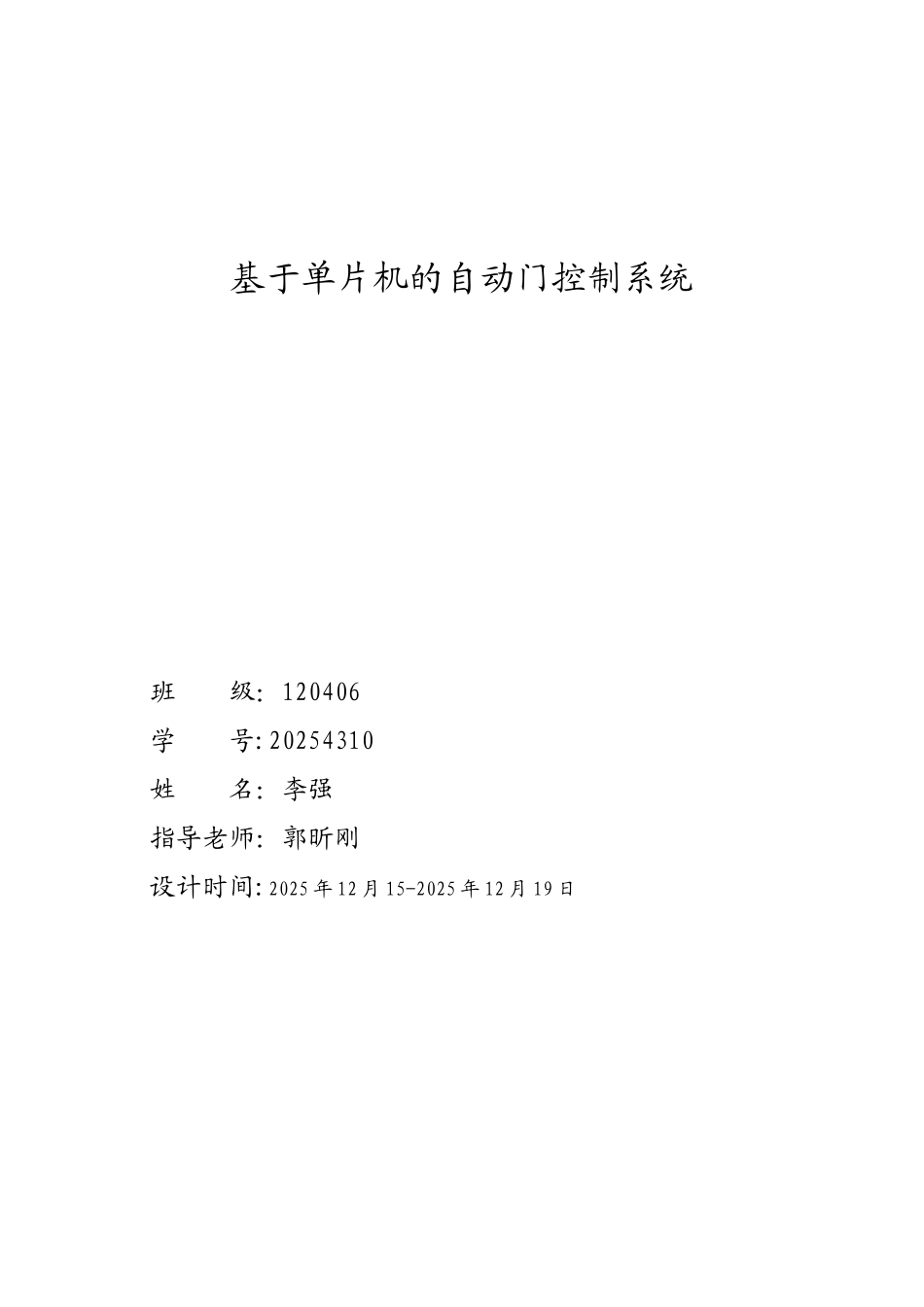 基于单片机的自动门控制系统

班 级：120406

学 号:20254310

姓 名：李强

指导老师：郭昕刚

设计时间:2025年12月15-2025年12月19日